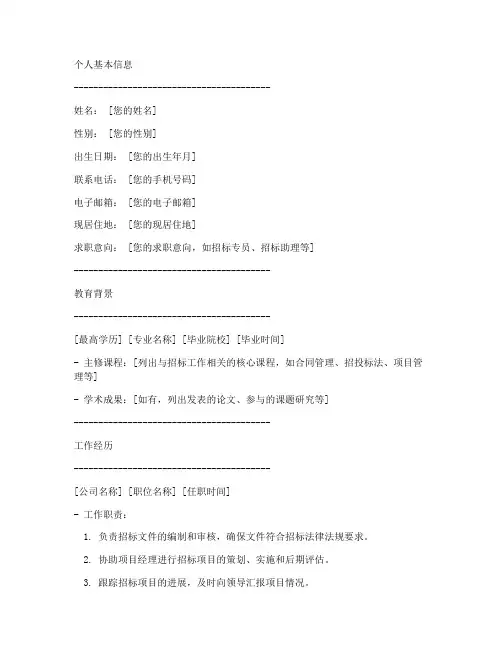 个人基本信息

----------------------------------------

姓名：[您的姓名]

性别：[您的性别]

出生日期：[您的出生年月]

联系电话：[您的手机号码]

电子邮箱：[您的电子邮箱]

现居住地：[您的现居住地]

求职意向：[您的求职意向，如招标专员、招标助理等]

----------------------------------------

教育背景

----------------------------------------

[最高学历] [专业名称] [毕业院校] [毕业时间]

- 主修课程：[列出与招标工作相关的核心课程，如合同管理、招投标法、项目管理等]

- 学术成果：[如有，列出发表的论文、参与的课题研究等]

----------------------------------------

工作经历

----------------------------------------

[公司名称] [职位名称] [任职时间]

- 工作职责：

1. 负责招标文件的编制和审核，确保文件符合招标法律法规要求。

2. 协助项目经理进行招标项目的策划、实施和后期评估。

3. 跟踪招标项目的进展，及时向领导汇报项目情况。